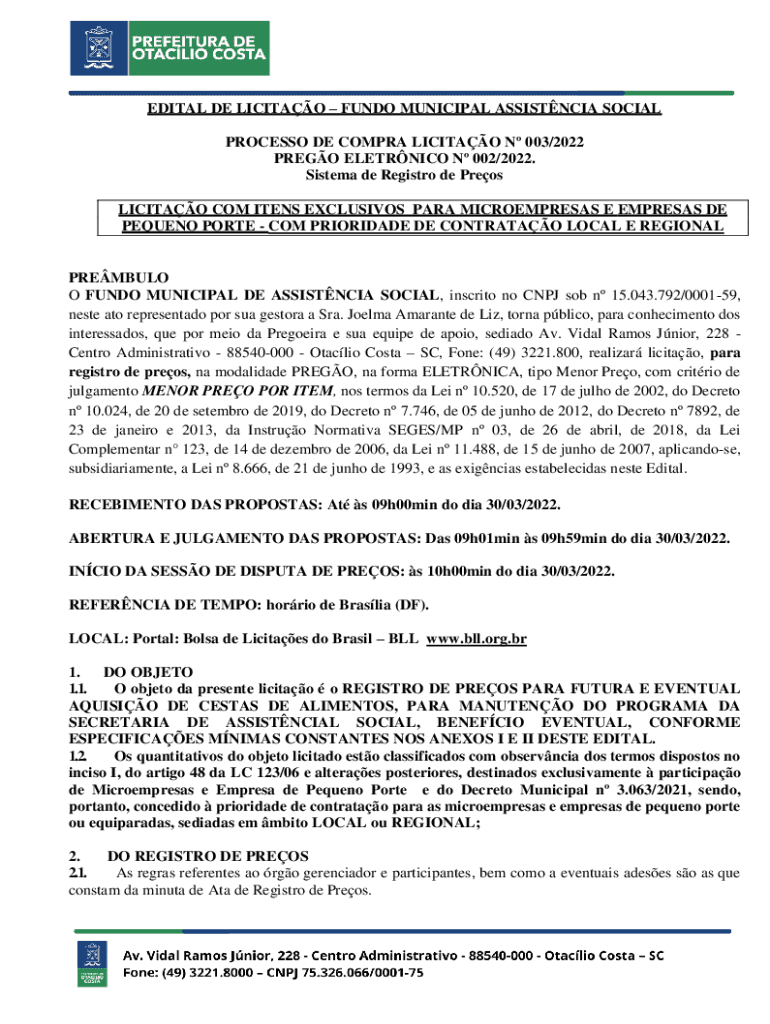 PREFEITURA DE OTACÍLIO COSTA

EDITAL DE LICITAÇÃO – FUNDO MUNICIPAL ASSISTÊNCIA SOCIAL

PROCESSO DE COMPRA LICITAÇÃO Nº 003/2022
PREGÃO ELETRÔNICO Nº 002/2022.
Sistema de Registro de Preços

LICITAÇÃO COM ITENS EXCLUSIVOS PARA MICROEMPRESAS E EMPRESAS DE PEQUENO PORTE - COM PRIORIDADE DE CONTRATAÇÃO LOCAL E REGIONAL

PREÂMBULO
O FUNDO MUNICIPAL DE ASSISTÊNCIA SOCIAL, inscrito no CNPJ sob nº 15.043.792/0001-59, neste ato representado por sua gestora a Sra. Joelma Amarante de Liz, torna público, para conhecimento dos interessados, que por meio da Pregoeira e sua equipe de apoio, sediado Av. Vidal Ramos Júnior, 228 - Centro Administrativo - 88540-000 - Otacílio Costa – SC, Fone: (49) 3221.800, realizará licitação, para registro de preços, na modalidade PREGÃO, na forma ELETRÔNICA, tipo Menor Preço, com critério de julgamento MENOR PREÇO POR ITEM, nos termos da Lei nº 10.520, de 17 de julho de 2002, do Decreto nº 10.024, de 20 de setembro de 2019, do Decreto nº 7.746, de 05 de junho de 2012, do Decreto nº 7892, de 23 de janeiro e 2013, da Instrução Normativa SEGES/MP nº 03, de 26 de abril, de 2018, da Lei Complementar n° 123, de 14 de dezembro de 2006, da Lei nº 11.488, de 15 de junho de 2007, aplicando-se, subsidiariamente, a Lei nº 8.666, de 21 de junho de 1993, e as exigências estabelecidas neste Edital.

RECEBIMENTO DAS PROPOSTAS: Até às 09h00min do dia 30/03/2022.

ABERTURA E JULGAMENTO DAS PROPOSTAS: Das 09h01min às 09h59min do dia 30/03/2022.

INÍCIO DA SESSÃO DE DISPUTA DE PREÇOS: às 10h00min do dia 30/03/2022.

REFERÊNCIA DE TEMPO: horário de Brasília (DF).

LOCAL: Portal: Bolsa de Licitações do Brasil – BLL www.bll.org.br

1. DO OBJETO
1.1. O objeto da presente licitação é o REGISTRO DE PREÇOS PARA FUTURA E EVENTUAL AQUISIÇÃO DE CESTAS DE ALIMENTOS, PARA MANUTENÇÃO DO PROGRAMA DA SECRETARIA DE ASSISTÊNCIAL SOCIAL, BENEFÍCIO EVENTUAL, CONFORME ESPECIFICAÇÕES MÍNIMAS CONSTANTES NOS ANEXOS I E II DESTE EDITAL.
1.2. Os quantitativos do objeto licitado estão classificados com observância dos termos dispostos no inciso I, do artigo 48 da LC 123/06 e alterações posteriores, destinados exclusivamente à participação de Microempresas e Empresa de Pequeno Porte e do Decreto Municipal nº 3.063/2021, sendo, portanto, concedido à prioridade de contratação para as microempresas e empresas de pequeno porte ou equiparadas, sediadas em âmbito LOCAL ou REGIONAL;

2. DO REGISTRO DE PREÇOS
2.1. As regras referentes ao órgão gerenciador e participantes, bem como a eventuais adesões são as que constam da minuta de Ata de Registro de Preços.

Av. Vidal Ramos Júnior, 228 - Centro Administrativo - 88540-000 - Otacílio Costa – SC
Fone: (49) 3221.8000 – CNPJ 75.326.066/0001-75